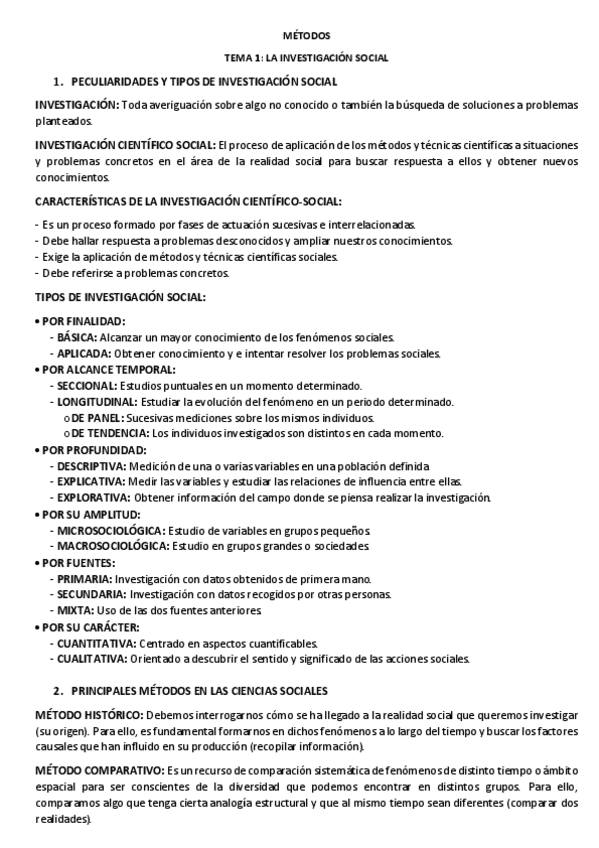 MÉTODOS

TEMA 1: LA INVESTIGACIÓN SOCIAL

1. PECULIARIDADES Y TIPOS DE INVESTIGACIÓN SOCIAL

INVESTIGACIÓN: Toda averiguación sobre algo no conocido o también la búsqueda de soluciones a problemas planteados.

INVESTIGACIÓN CIENTÍFICO SOCIAL: El proceso de aplicación de los métodos y técnicas científicas a situaciones y problemas concretos en el área de la realidad social para buscar respuesta a ellos y obtener nuevos conocimientos.

CARACTERÍSTICAS DE LA INVESTIGACIÓN CIENTÍFICO-SOCIAL:

- Es un proceso formado por fases de actuación sucesivas e interrelacionadas.
- Debe hallar respuesta a problemas desconocidos y ampliar nuestros conocimientos.
- Exige la aplicación de métodos y técnicas científicas sociales.
- Debe referirse a problemas concretos.

TIPOS DE INVESTIGACIÓN SOCIAL:

• POR FINALIDAD:
- BÁSICA: Alcanzar un mayor conocimiento de los fenómenos sociales.
- APLICADA: Obtener conocimiento y e intentar resolver los problemas sociales.
• POR ALCANCE TEMPORAL:
- SECCIONAL: Estudios puntuales en un momento determinado.
- LONGITUDINAL: Estudiar la evolución del fenómeno en un periodo determinado.
o DE PANEL: Sucesivas mediciones sobre los mismos individuos.
o DE TENDENCIA: Los individuos investigados son distintos en cada momento.
• POR PROFUNDIDAD:
- DESCRIPTIVA: Medición de una o varias variables en una población definida
- EXPLICATIVA: Medir las variables y estudiar las relaciones de influencia entre ellas.
- EXPLORATIVA: Obtener información del campo donde se piensa realizar la investigación.
• POR SU AMPLITUD:
- MICROSOCIOLÓGICA: Estudio de variables en grupos pequeños.
- MACROSOCIOLÓGICA: Estudio en grupos grandes o sociedades.
• POR FUENTES:
- PRIMARIA: Investigación con datos obtenidos de primera mano.
- SECUNDARIA: Investigación con datos recogidos por otras personas.
- MIXTA: Uso de las dos fuentes anteriores.
• POR SU CARÁCTER:
- CUANTITATIVA: Centrado en aspectos cuantificables.
- CUALITATIVA: Orientado a descubrir el sentido y significado de las acciones sociales.

2. PRINCIPALES MÉTODOS EN LAS CIENCIAS SOCIALES

MÉTODO HISTÓRICO: Debemos interrogarnos cómo se ha llegado a la realidad social que queremos investigar (su origen). Para ello, es fundamental formarnos en dichos fenómenos a lo largo del tiempo y buscar los factores causales que han influido en su producción (recopilar información).

MÉTODO COMPARATIVO: Es un recurso de comparación sistemática de fenómenos de distinto tiempo o ámbito espacial para ser conscientes de la diversidad que podemos encontrar en distintos grupos. Para ello, comparamos algo que tenga cierta analogía estructural y que al mismo tiempo sean diferentes (comparar dos realidades).